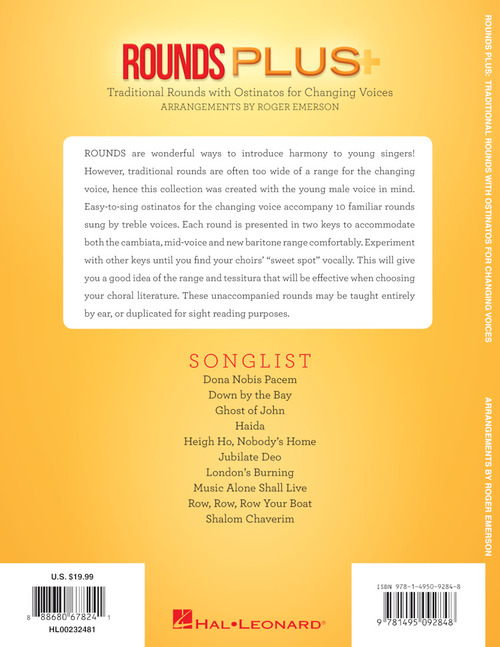 ROUNDS PLUS+

Traditional Rounds with Ostinatos for Changing Voices
ARRANGEMENTS BY ROGER EMERSON

ROUNDS are wonderful ways to introduce harmony to young singers! However, traditional rounds are often too wide of a range for the changing voice, hence this collection was created with the young male voice in mind. Easy-to-sing ostinatos for the changing voice accompany 10 familiar rounds sung by treble voices. Each round is presented in two keys to accommodate both the cambiata, mid-voice and new baritone range comfortably. Experiment with other keys until you find your choirs' "sweet spot" vocally. This will give you a good idea of the range and tessitura that will be effective when choosing your choral literature. These unaccompanied rounds may be taught entirely by ear, or duplicated for sight reading purposes.

SONGLIST
Dona Nobis Pacem
Down by the Bay
Ghost of John
Haida
Heigh Ho, Nobody's Home
Jubilate Deo
London's Burning
Music Alone Shall Live
Row, Row, Row Your Boat
Shalom Chaverim

U.S. $19.99
8 88680 67824 1
HL00232481

HAL•LEONARD®

ISBN 978-1-4950-9284-8
9 781495 092848

ROUNDS PLUS: TRADITIONAL ROUNDS WITH OSTINATOS FOR CHANGING VOICES

ARRANGEMENTS BY ROGER EMERSON